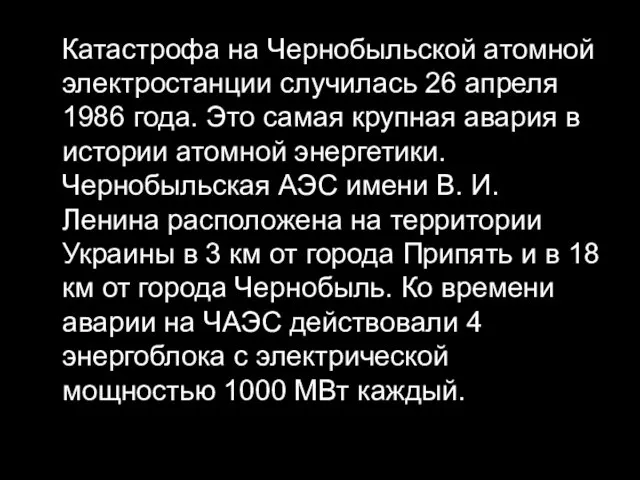 Катастрофа на Чернобыльской атомной электростанции случилась 26 апреля 1986 года. Это самая крупная авария в истории атомной энергетики. Чернобыльская АЭС имени В. И. Ленина расположена на территории Украины в 3 км от города Припять и в 18 км от города Чернобыль. Ко времени аварии на ЧАЭС действовали 4 энергоблока с электрической мощностью 1000 МВт каждый.